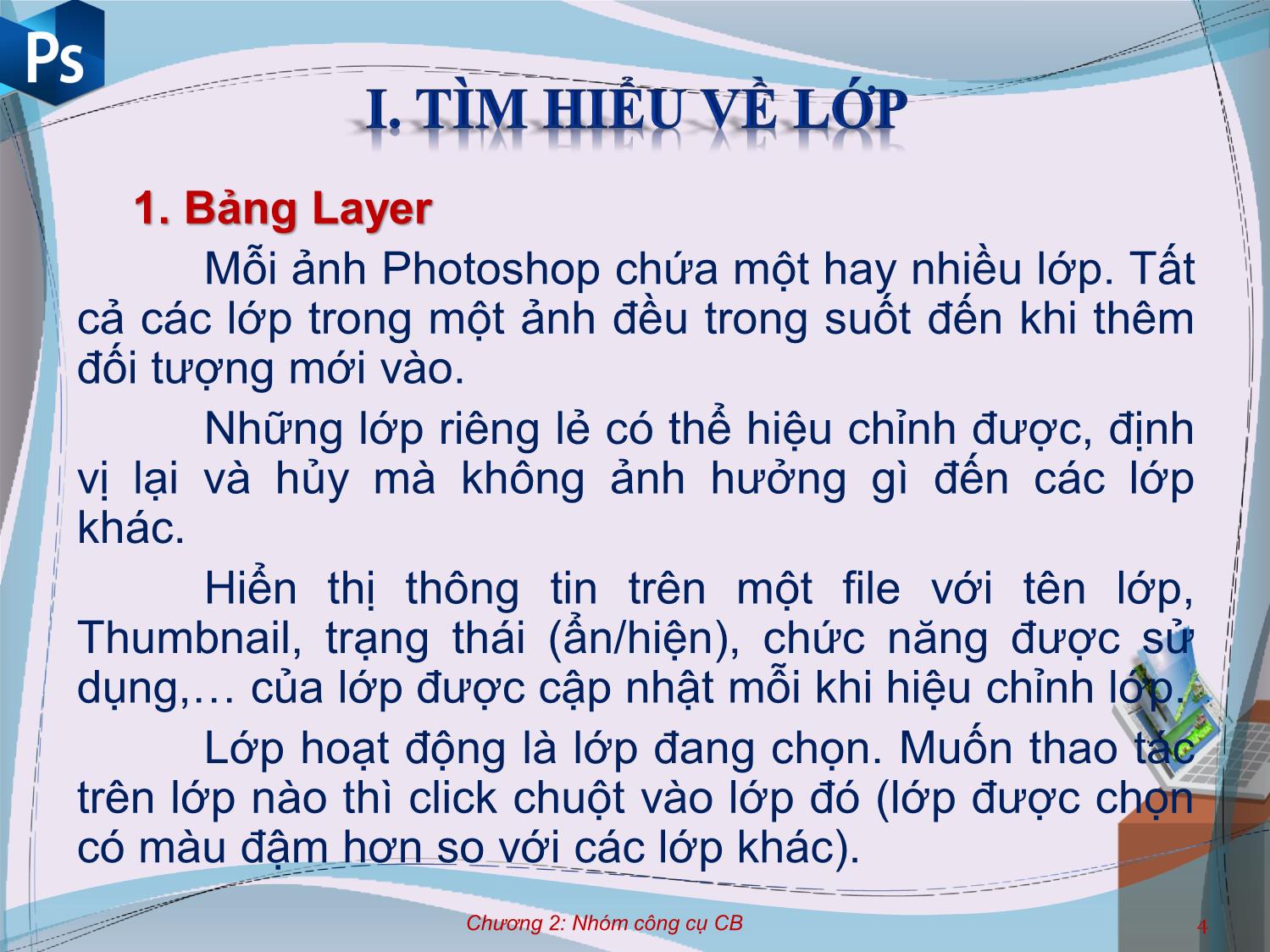 Ps

I. TÌM HIỂU VỀ LỚP

1. Bảng Layer

Mỗi ảnh Photoshop chứa một hay nhiều lớp. Tất cả các lớp trong một ảnh đều trong suốt đến khi thêm đối tượng mới vào.

Những lớp riêng lẻ có thể hiệu chỉnh được, định vị lại và hủy mà không ảnh hưởng gì đến các lớp khác.

Hiển thị thông tin trên một file với tên lớp, Thumbnail, trạng thái (ẩn/hiện), chức năng được sử dụng,… của lớp được cập nhật mỗi khi hiệu chỉnh lớp.

Lớp hoạt động là lớp đang chọn. Muốn thao tác trên lớp nào thì click chuột vào lớp đó (lớp được chọn có màu đậm hơn so với các lớp khác).

Chương 2: Nhóm công cụ CB

4